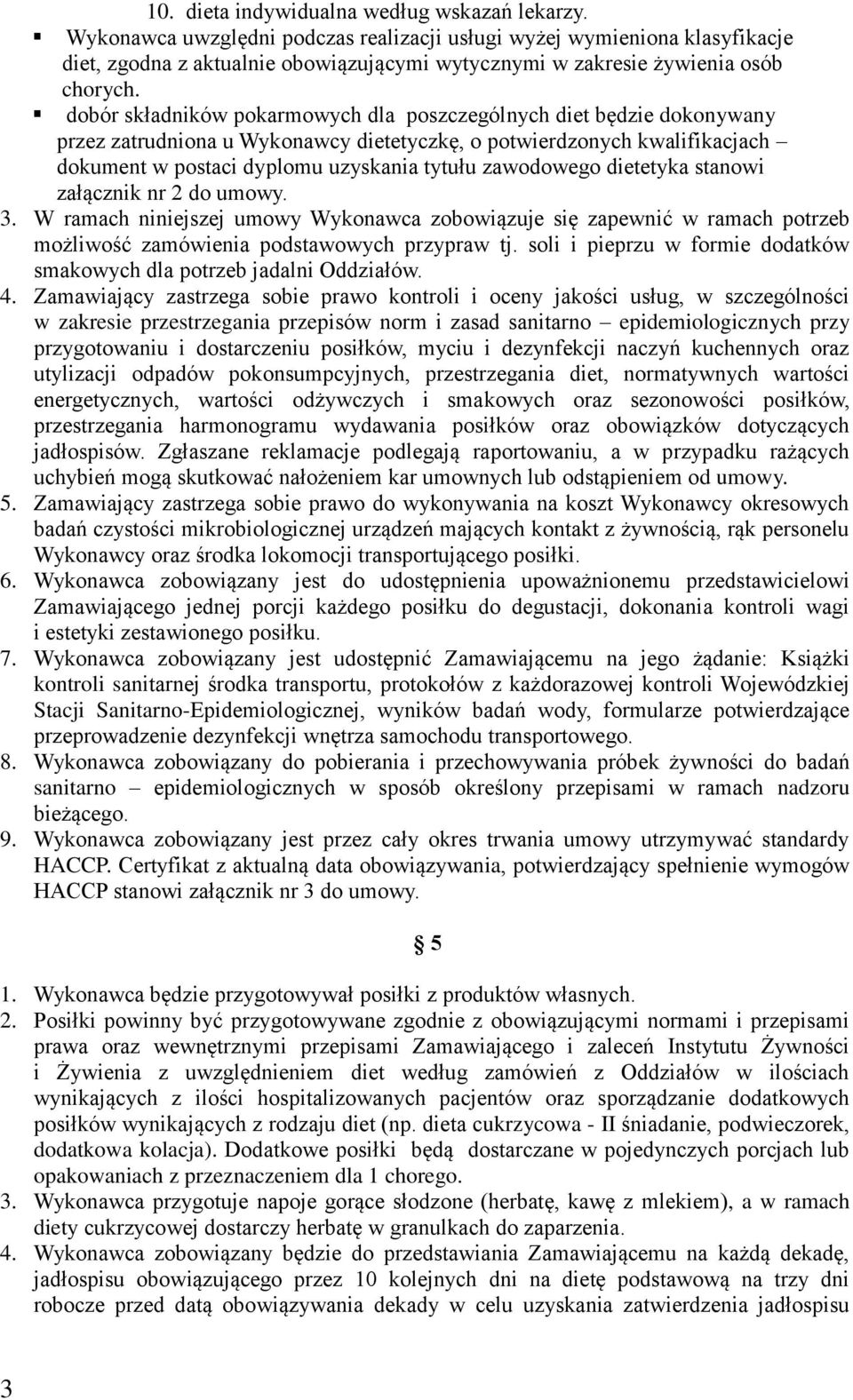 10. dieta indywidualna według wskazań lekarzy.

▪ Wykonawca uwzględni podczas realizacji usługi wyżej wymieniona klasyfikacje diet, zgodna z aktualnie obowiązującymi wytycznymi w zakresie żywienia osób chorych.

▪ dobór składników pokarmowych dla poszczególnych diet będzie dokonywany przez zatrudniona u Wykonawcy dietetyczkę, o potwierdzonych kwalifikacjach – dokument w postaci dyplomu uzyskania tytułu zawodowego dietetyka stanowi załącznik nr 2 do umowy.

3. W ramach niniejszej umowy Wykonawca zobowiązuje się zapewnić w ramach potrzeb możliwość zamówienia podstawowych przypraw tj. soli i pieprzu w formie dodatków smakowych dla potrzeb jadalni Oddziałów.

4. Zamawiający zastrzega sobie prawo kontroli i oceny jakości usług, w szczególności w zakresie przestrzegania przepisów norm i zasad sanitarno – epidemiologicznych przy przygotowaniu i dostarczeniu posiłków, myciu i dezynfekcji naczyń kuchennych oraz utylizacji odpadów pokonsumpcyjnych, przestrzegania diet, normatywnych wartości energetycznych, wartości odżywczych i smakowych oraz sezonowości posiłków, przestrzegania harmonogramu wydawania posiłków oraz obowiązków dotyczących jadłospisów. Zgłaszane reklamacje podlegają raportowaniu, a w przypadku rażących uchybień mogą skutkować nałożeniem kar umownych lub odstąpieniem od umowy.

5. Zamawiający zastrzega sobie prawo do wykonywania na koszt Wykonawcy okresowych badań czystości mikrobiologicznej urządzeń mających kontakt z żywnością, rąk personelu Wykonawcy oraz środka lokomocji transportującego posiłki.

6. Wykonawca zobowiązany jest do udostępnienia upoważnionemu przedstawicielowi Zamawiającego jednej porcji każdego posiłku do degustacji, dokonania kontroli wagi i estetyki zestawionego posiłku.

7. Wykonawca zobowiązany jest udostępnić Zamawiającemu na jego żądanie: Książki kontroli sanitarnej środka transportu, protokołów z każdorazowej kontroli Wojewódzkiej Stacji Sanitarno-Epidemiologicznej, wyników badań wody, formularze potwierdzające przeprowadzenie dezynfekcji wnętrza samochodu transportowego.

8. Wykonawca zobowiązany do pobierania i przechowywania próbek żywności do badań sanitarno – epidemiologicznych w sposób określony przepisami w ramach nadzoru bieżącego.

9. Wykonawca zobowiązany jest przez cały okres trwania umowy utrzymywać standardy HACCP. Certyfikat z aktualną data obowiązywania, potwierdzający spełnienie wymogów HACCP stanowi załącznik nr 3 do umowy.

§ 5

1. Wykonawca będzie przygotowywał posiłki z produktów własnych.

2. Posiłki powinny być przygotowywane zgodnie z obowiązującymi normami i przepisami prawa oraz wewnętrznymi przepisami Zamawiającego i zaleceń Instytutu Żywności i Żywienia z uwzględnieniem diet według zamówień z Oddziałów w ilościach wynikających z ilości hospitalizowanych pacjentów oraz sporządzanie dodatkowych posiłków wynikających z rodzaju diet (np. dieta cukrzycowa - II śniadanie, podwieczorek, dodatkowa kolacja). Dodatkowe posiłki będą dostarczane w pojedynczych porcjach lub opakowaniach z przeznaczeniem dla 1 chorego.

3. Wykonawca przygotuje napoje gorące słodzone (herbatę, kawę z mlekiem), a w ramach diety cukrzycowej dostarczy herbatę w granulkach do zaparzenia.

4. Wykonawca zobowiązany będzie do przedstawiania Zamawiającemu na każdą dekadę, jadłospisu obowiązującego przez 10 kolejnych dni na dietę podstawową na trzy dni robocze przed datą obowiązywania dekady w celu uzyskania zatwierdzenia jadłospisu

3